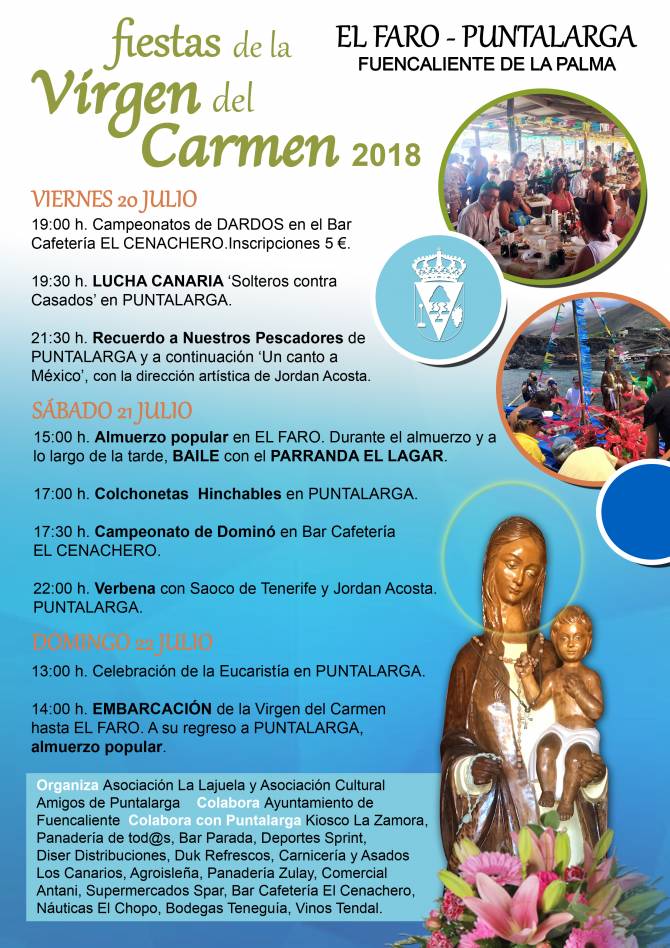 fiestas de la Vírgen del Carmen 2018

EL FARO - PUNTALARGA
FUENCALIENTE DE LA PALMA

VIERNES 20 JULIO

19:00 h. Campeonatos de DARDOS en el Bar Cafetería EL CENACHERO.Inscripciones 5 €.

19:30 h. LUCHA CANARIA 'Solteros contra Casados' en PUNTALARGA.

21:30 h. Recuerdo a Nuestros Pescadores de PUNTALARGA y a continuación 'Un canto a México', con la dirección artística de Jordan Acosta.

SÁBADO 21 JULIO

15:00 h. Almuerzo popular en EL FARO. Durante el almuerzo y a lo largo de la tarde, BAILE con el PARRANDA EL LAGAR.

17:00 h. Colchonetas Hinchables en PUNTALARGA.

17:30 h. Campeonato de Dominó en Bar Cafetería EL CENACHERO.

22:00 h. Verbena con Saoco de Tenerife y Jordan Acosta. PUNTALARGA.

DOMINGO 22 JULIO

13:00 h. Celebración de la Eucaristía en PUNTALARGA.

14:00 h. EMBARCACIÓN de la Virgen del Carmen hasta EL FARO. A su regreso a PUNTALARGA, almuerzo popular.

Organiza Asociación La Lajuela y Asociación Cultural Amigos de Puntalarga Colabora Ayuntamiento de Fuencaliente Colabora con Puntalarga Kiosco La Zamora, Panadería de tod@s, Bar Parada, Deportes Sprint, Diser Distribuciones, Duk Refrescos, Carnicería y Asados Los Canarios, Agroisleña, Panadería Zulay, Comercial Antani, Supermercados Spar, Bar Cafetería El Cenachero, Náuticas El Chopo, Bodegas Teneguía, Vinos Tendal.